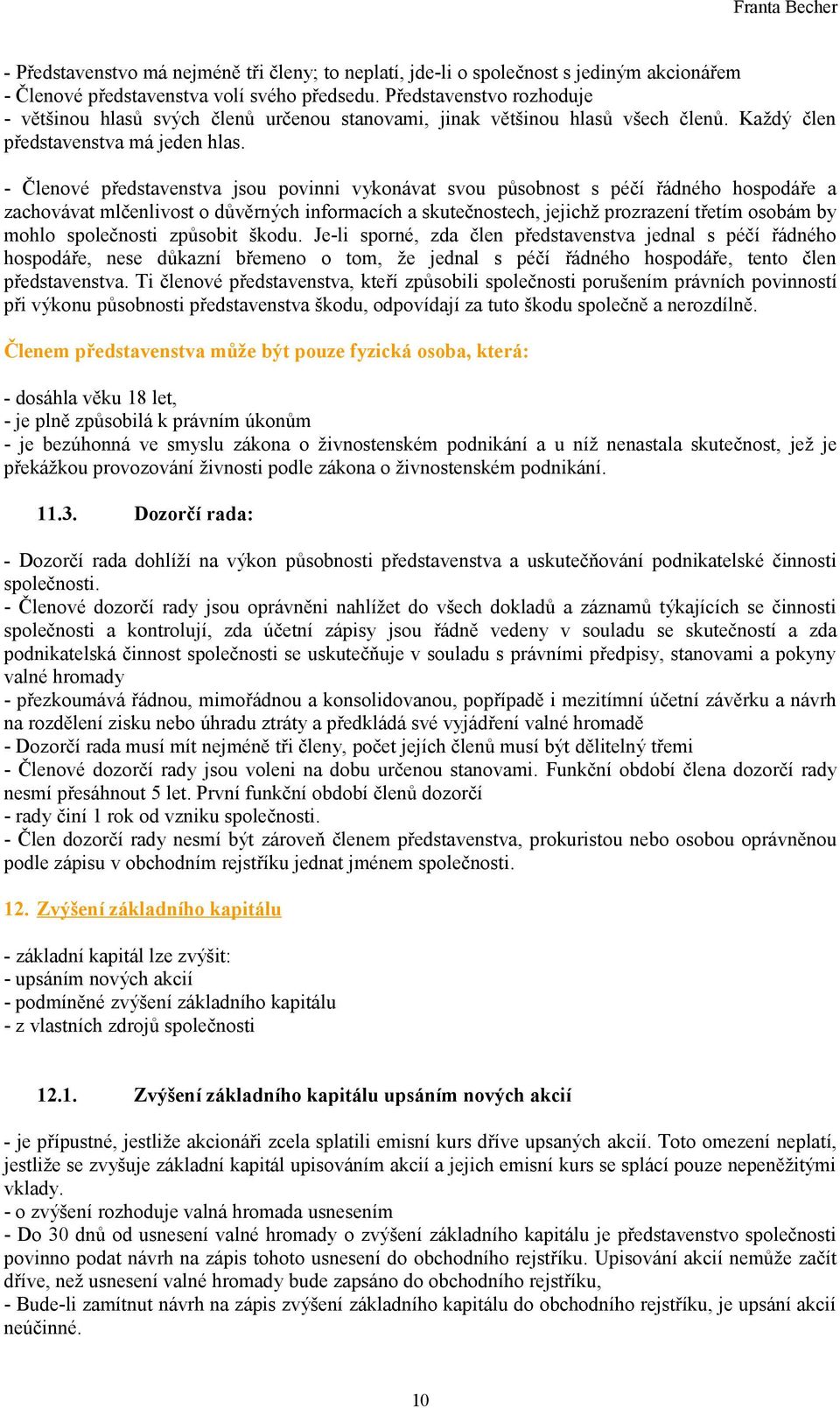 Franta Becher

- Představenstvo má nejméně tři členy; to neplatí, jde-li o společnost s jediným akcionářem
- Členové představenstva volí svého předsedu. Představenstvo rozhoduje
- většinou hlasů svých členů určenou stanovami, jinak většinou hlasů všech členů. Každý člen představenstva má jeden hlas.

- Členové představenstva jsou povinni vykonávat svou působnost s péčí řádného hospodáře a zachovávat mlčenlivost o důvěrných informacích a skutečnostech, jejichž prozrazení třetím osobám by mohlo společnosti způsobit škodu. Je-li sporné, zda člen představenstva jednal s péčí řádného hospodáře, nese důkazní břemeno o tom, že jednal s péčí řádného hospodáře, tento člen představenstva. Ti členové představenstva, kteří způsobili společnosti porušením právních povinností při výkonu působnosti představenstva škodu, odpovídají za tuto škodu společně a nerozdílně.

Členem představenstva může být pouze fyzická osoba, která:

- dosáhla věku 18 let,
- je plně způsobilá k právním úkonům
- je bezúhonná ve smyslu zákona o živnostenském podnikání a u níž nenastala skutečnost, jež je překážkou provozování živnosti podle zákona o živnostenském podnikání.

11.3. Dozorčí rada:

- Dozorčí rada dohlíží na výkon působnosti představenstva a uskutečňování podnikatelské činnosti společnosti.
- Členové dozorčí rady jsou oprávněni nahlížet do všech dokladů a záznamů týkajících se činnosti společnosti a kontrolují, zda účetní zápisy jsou řádně vedeny v souladu se skutečností a zda podnikatelská činnost společnosti se uskutečňuje v souladu s právními předpisy, stanovami a pokyny valné hromady
- přezkoumává řádnou, mimořádnou a konsolidovanou, popřípadě i mezitímní účetní závěrku a návrh na rozdělení zisku nebo úhradu ztráty a předkládá své vyjádření valné hromadě
- Dozorčí rada musí mít nejméně tři členy, počet jejích členů musí být dělitelný třemi
- Členové dozorčí rady jsou voleni na dobu určenou stanovami. Funkční období člena dozorčí rady nesmí přesáhnout 5 let. První funkční období členů dozorčí
- rady činí 1 rok od vzniku společnosti.
- Člen dozorčí rady nesmí být zároveň členem představenstva, prokuristou nebo osobou oprávněnou podle zápisu v obchodním rejstříku jednat jménem společnosti.

12. Zvýšení základního kapitálu

- základní kapitál lze zvýšit:
- upsáním nových akcií
- podmíněné zvýšení základního kapitálu
- z vlastních zdrojů společnosti

12.1. Zvýšení základního kapitálu upsáním nových akcií

- je přípustné, jestliže akcionáři zcela splatili emisní kurs dříve upsaných akcií. Toto omezení neplatí, jestliže se zvyšuje základní kapitál upisováním akcií a jejich emisní kurs se splácí pouze nepeněžitými vklady.
- o zvýšení rozhoduje valná hromada usnesením
- Do 30 dnů od usnesení valné hromady o zvýšení základního kapitálu je představenstvo společnosti povinno podat návrh na zápis tohoto usnesení do obchodního rejstříku. Upisování akcií nemůže začít dříve, než usnesení valné hromady bude zapsáno do obchodního rejstříku,
- Bude-li zamítnut návrh na zápis zvýšení základního kapitálu do obchodního rejstříku, je upsání akcií neúčinné.

10